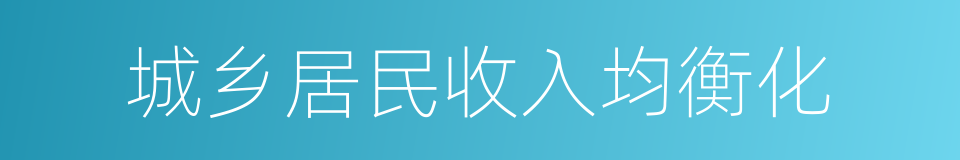 城乡居民收入均衡化